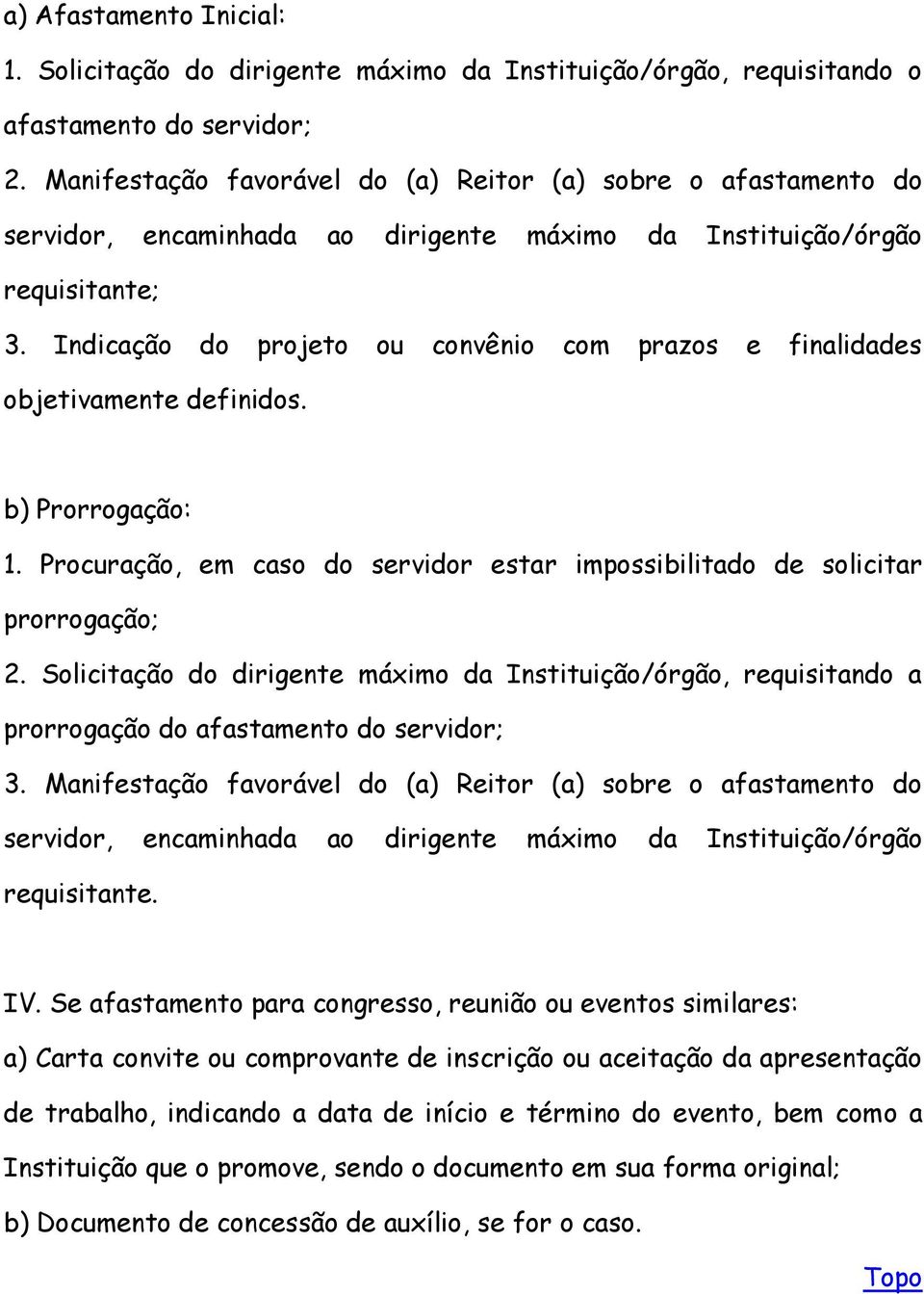 a) Afastamento Inicial:
1. Solicitação do dirigente máximo da Instituição/órgão, requisitando o afastamento do servidor;
2. Manifestação favorável do (a) Reitor (a) sobre o afastamento do servidor, encaminhada ao dirigente máximo da Instituição/órgão requisitante;
3. Indicação do projeto ou convênio com prazos e finalidades objetivamente definidos.

b) Prorrogação:
1. Procuração, em caso do servidor estar impossibilitado de solicitar prorrogação;
2. Solicitação do dirigente máximo da Instituição/órgão, requisitando a prorrogação do afastamento do servidor;
3. Manifestação favorável do (a) Reitor (a) sobre o afastamento do servidor, encaminhada ao dirigente máximo da Instituição/órgão requisitante.

IV. Se afastamento para congresso, reunião ou eventos similares:
a) Carta convite ou comprovante de inscrição ou aceitação da apresentação de trabalho, indicando a data de início e término do evento, bem como a Instituição que o promove, sendo o documento em sua forma original;
b) Documento de concessão de auxílio, se for o caso.

Topo